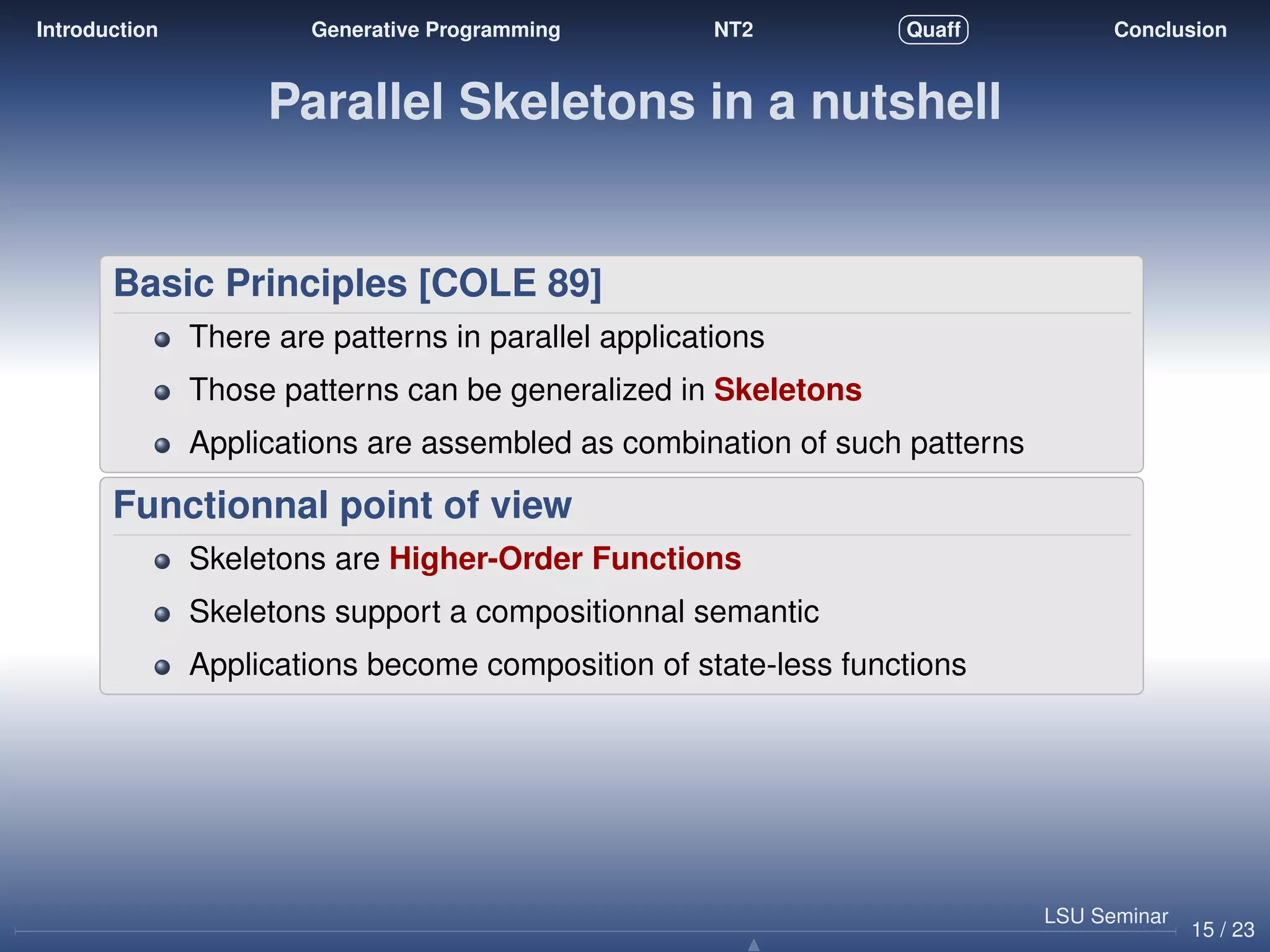 Introduction Generative Programming NT2 Quaff Conclusion

Parallel Skeletons in a nutshell

Basic Principles [COLE 89]

- There are patterns in parallel applications
- Those patterns can be generalized in Skeletons
- Applications are assembled as combination of such patterns

Functionnal point of view

- Skeletons are Higher-Order Functions
- Skeletons support a compositionnal semantic
- Applications become composition of state-less functions

LSU Seminar

15 / 23